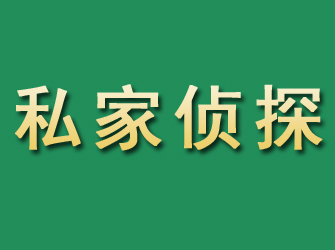 私家侦探